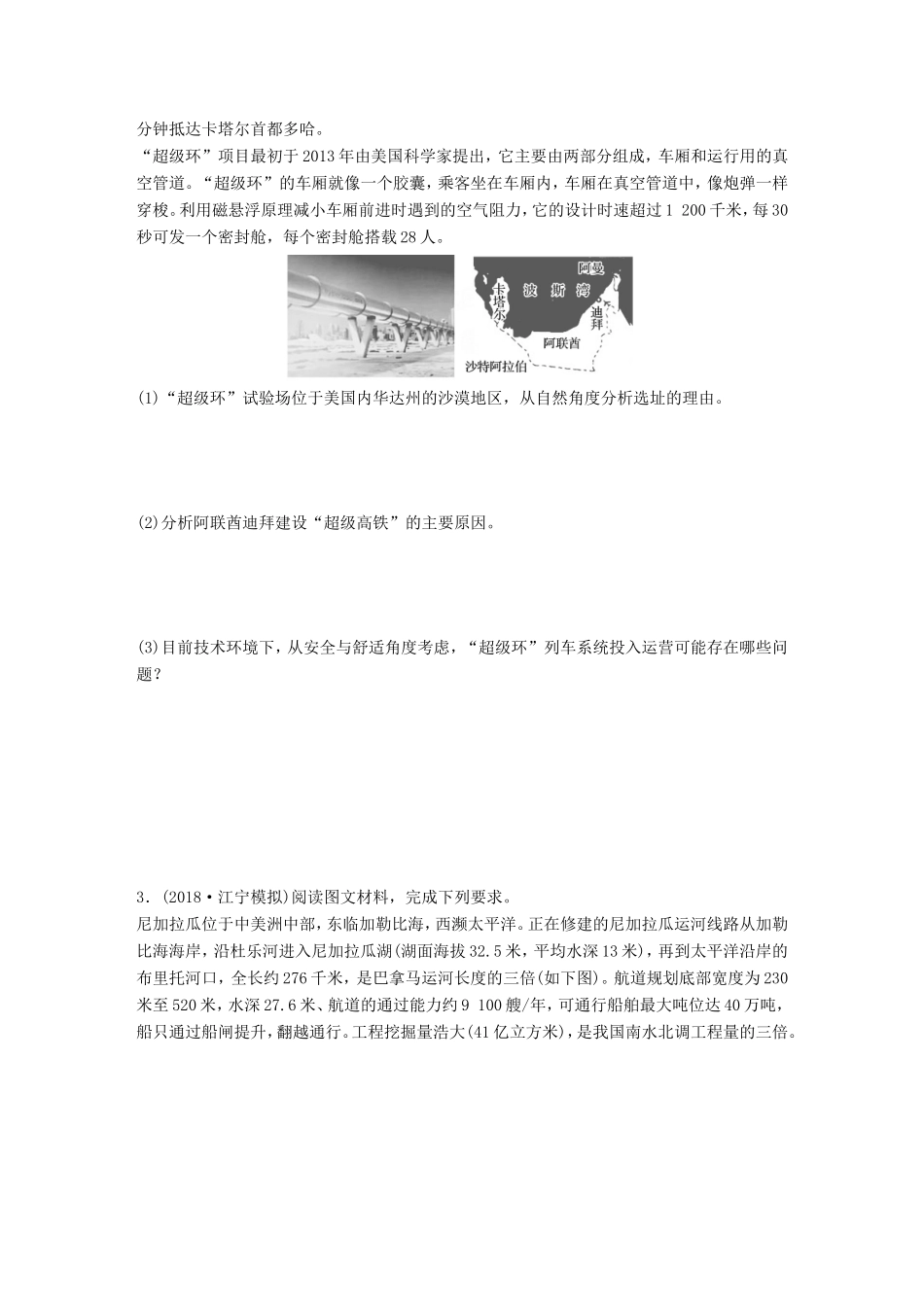 分钟抵达卡塔尔首都多哈。

“超级环”项目最初于2013年由美国科学家提出，它主要由两部分组成，车厢和运行用的真空管道。“超级环”的车厢就像一个胶囊，乘客坐在车厢内，车厢在真空管道中，像炮弹一样穿梭。利用磁悬浮原理减小车厢前进时遇到的空气阻力，它的设计时速超过1 200千米，每30秒可发一个密封舱，每个密封舱搭载28人。

阿曼
卡塔尔
波斯湾
迪拜
阿联酋
沙特阿拉伯

(1)“超级环”试验场位于美国内华达州的沙漠地区，从自然角度分析选址的理由。

(2)分析阿联酋迪拜建设“超级高铁”的主要原因。

(3)目前技术环境下，从安全与舒适角度考虑，“超级环”列车系统投入运营可能存在哪些问题？

3．(2018·江宁模拟)阅读图文材料，完成下列要求。

尼加拉瓜位于中美洲中部，东临加勒比海，西濒太平洋。正在修建的尼加拉瓜运河线路从加勒比海海岸，沿杜乐河进入尼加拉瓜湖(湖面海拔32.5米，平均水深13米)，再到太平洋沿岸的布里托河口，全长约276千米，是巴拿马运河长度的三倍(如下图)。航道规划底部宽度为230米至520米，水深27.6米、航道的通过能力约9 100艘/年，可通行船舶最大吨位达40万吨，船只通过船闸提升，翻越通行。工程挖掘量浩大(41亿立方米)，是我国南水北调工程量的三倍。